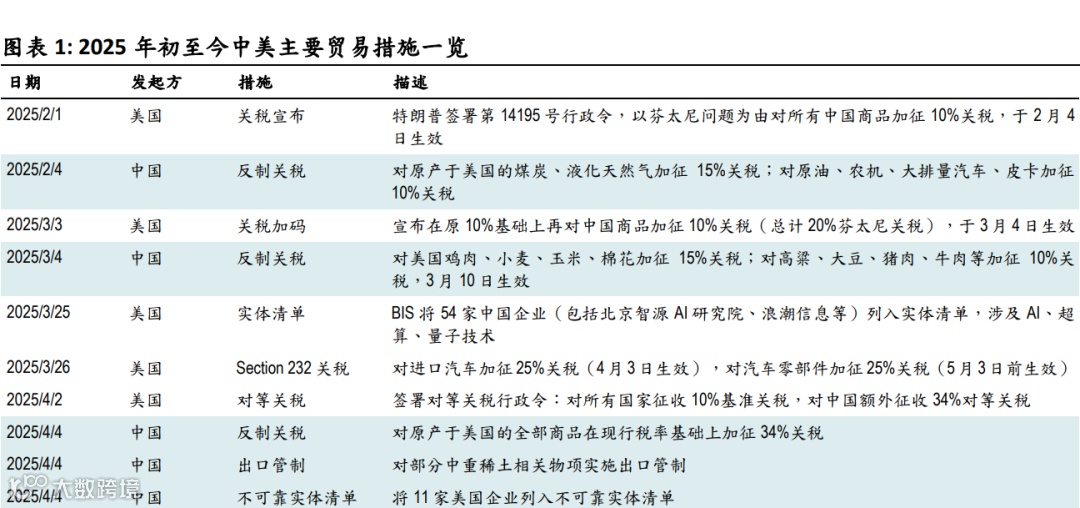 图表 1: 2025 年初至今中美主要贸易措施一览

| 日期 | 发起方 | 措施 | 描述 |
|---|---|---|---|
| 2025/2/1 | 美国 | 关税宣布 | 特朗普签署第 14195 号行政令，以芬太尼问题为由对所有中国商品加征 10%关税，于 2 月 4 日生效 |
| 2025/2/4 | 中国 | 反制关税 | 对原产于美国的煤炭、液化天然气加征 15%关税；对原油、农机、大排量汽车、皮卡加征 10%关税 |
| 2025/3/3 | 美国 | 关税加码 | 宣布在原 10%基础上再对中国商品加征 10%关税（总计 20%芬太尼关税），于 3 月 4 日生效 |
| 2025/3/4 | 中国 | 反制关税 | 对美国鸡肉、小麦、玉米、棉花加征 15%关税；对高粱、大豆、猪肉、牛肉等加征 10%关税，3 月 10 日生效 |
| 2025/3/25 | 美国 | 实体清单 | BIS 将 54 家中国企业（包括北京智源 AI 研究院、浪潮信息等）列入实体清单，涉及 AI、超算、量子技术 |
| 2025/3/26 | 美国 | Section 232 关税 | 对进口汽车加征 25%关税（4 月 3 日生效），对汽车零部件加征 25%关税（5 月 3 日前生效） |
| 2025/4/2 | 美国 | 对等关税 | 签署对等关税行政令：对所有国家征收 10%基准关税，对中国额外征收 34%对等关税 |
| 2025/4/4 | 中国 | 反制关税 | 对原产于美国的全部商品在现行税率基础上加征 34%关税 |
| 2025/4/4 | 中国 | 出口管制 | 对部分中重稀土相关物项实施出口管制 |
| 2025/4/4 | 中国 | 不可靠实体清单 | 将 11 家美国企业列入不可靠实体清单 |

大数跨境